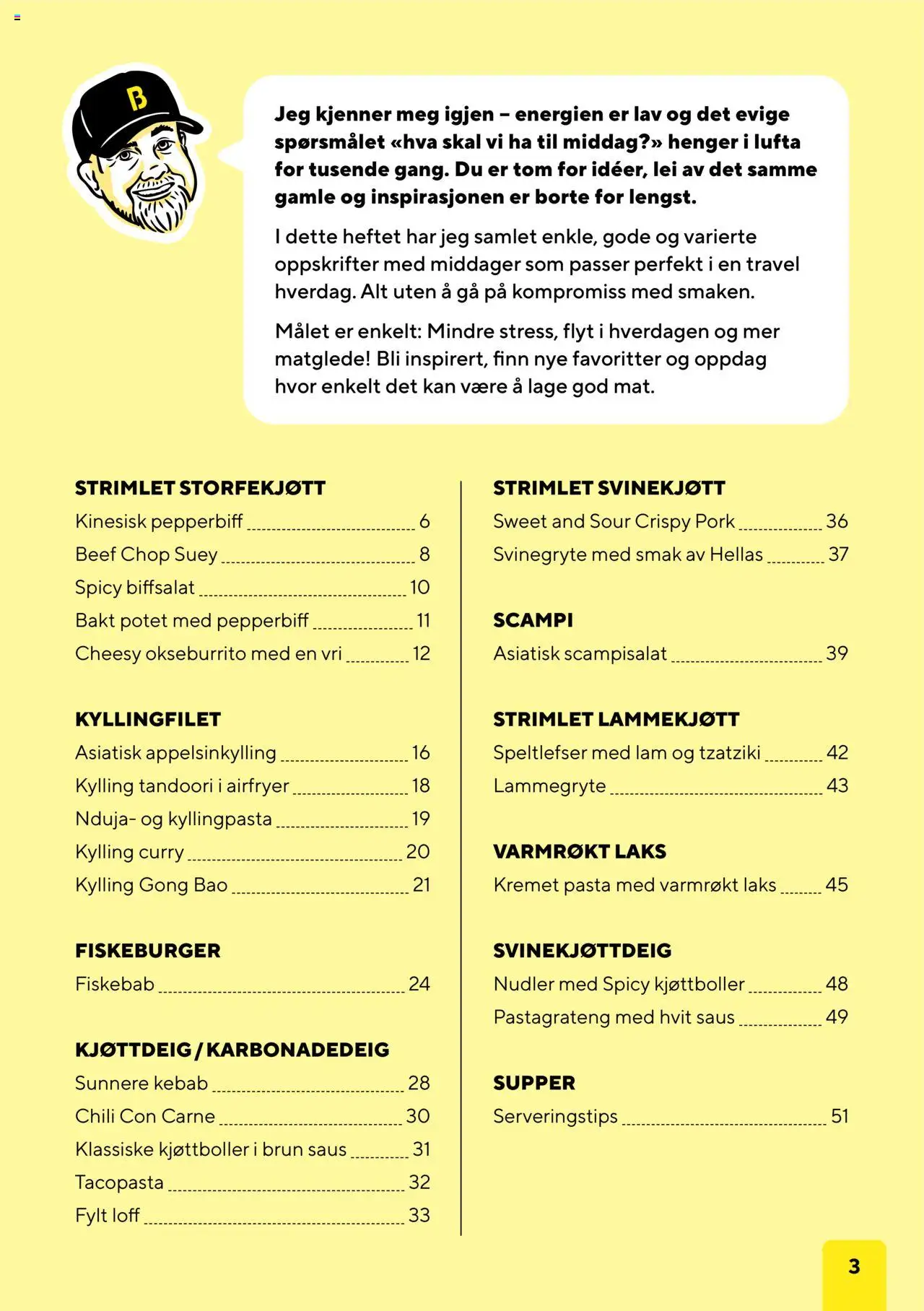 B

Jeg kjenner meg igjen – energien er lav og det evige spørsmålet «hva skal vi ha til middag?» henger i lufta for tusende gang. Du er tom for idéer, lei av det samme gamle og inspirasjonen er borte for lengst.

I dette heftet har jeg samlet enkle, gode og varierte oppskrifter med middager som passer perfekt i en travel hverdag. Alt uten å gå på kompromiss med smaken.

Målet er enkelt: Mindre stress, flyt i hverdagen og mer matglede! Bli inspirert, finn nye favoritter og oppdag hvor enkelt det kan være å lage god mat.

STRIMLET STORFEKJØTT
Kinesisk pepperbiff 6
Beef Chop Suey 8
Spicy biffsalat 10
Bakt potet med pepperbiff 11
Cheesy okseburrito med en vri 12

KYLLINGFILET
Asiatisk appelsinkylling 16
Kylling tandoori i airfryer 18
Nduja- og kyllingpasta 19
Kylling curry 20
Kylling Gong Bao 21

FISKEBURGER
Fiskebab 24

KJØTTDEIG / KARBONADEDEIG
Sunnere kebab 28
Chili Con Carne 30
Klassiske kjøttboller i brun saus 31
Tacopasta 32
Fylt loff 33

STRIMLET SVINEKJØTT
Sweet and Sour Crispy Pork 36
Svinegryte med smak av Hellas 37

SCAMPI
Asiatisk scampisalat 39

STRIMLET LAMMEKJØTT
Speltlefser med lam og tzatziki 42
Lammegryte 43

VARMRØKT LAKS
Kremet pasta med varmrøkt laks 45

SVINEKJØTTDEIG
Nudler med Spicy kjøttboller 48
Pastagrateng med hvit saus 49

SUPPER
Serveringstips 51

3